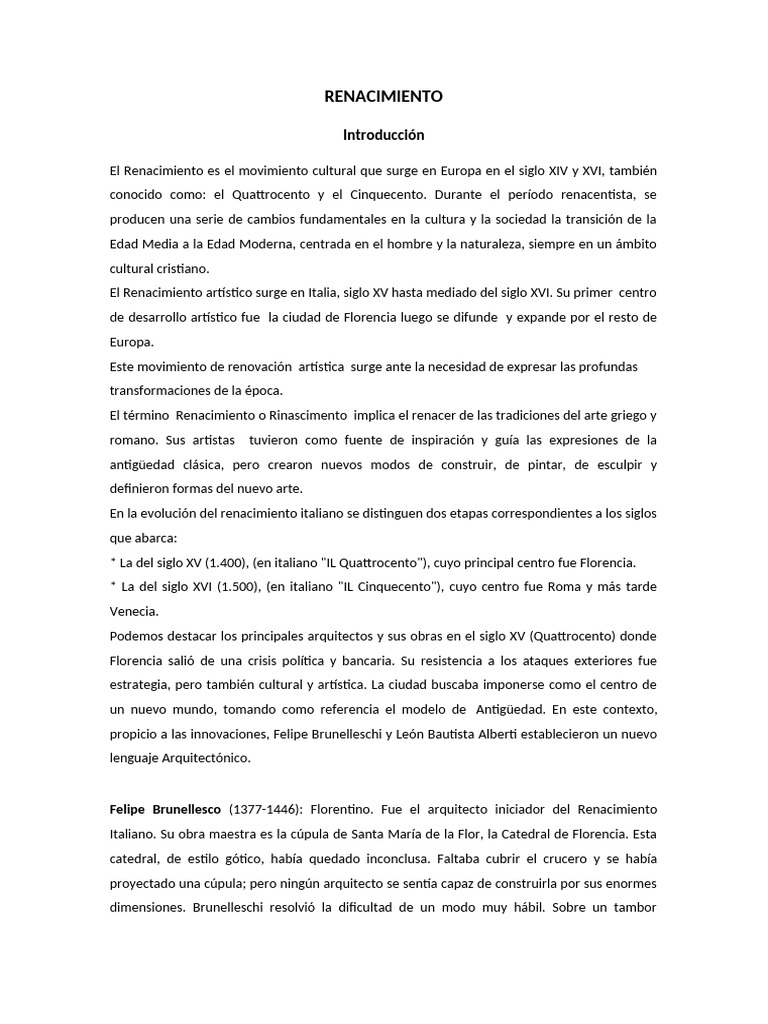 RENACIMIENTO

Introducción

El Renacimiento es el movimiento cultural que surge en Europa en el siglo XIV y XVI, también conocido como: el Quattrocento y el Cinquecento. Durante el período renacentista, se producen una serie de cambios fundamentales en la cultura y la sociedad la transición de la Edad Media a la Edad Moderna, centrada en el hombre y la naturaleza, siempre en un ámbito cultural cristiano.

El Renacimiento artístico surge en Italia, siglo XV hasta mediado del siglo XVI. Su primer centro de desarrollo artístico fue la ciudad de Florencia luego se difunde y expande por el resto de Europa.

Este movimiento de renovación artística surge ante la necesidad de expresar las profundas transformaciones de la época.

El término Renacimiento o Rinascimento implica el renacer de las tradiciones del arte griego y romano. Sus artistas tuvieron como fuente de inspiración y guía las expresiones de la antigüedad clásica, pero crearon nuevos modos de construir, de pintar, de esculpir y definieron formas del nuevo arte.

En la evolución del renacimiento italiano se distinguen dos etapas correspondientes a los siglos que abarca:

* La del siglo XV (1.400), (en italiano "IL Quattrocento"), cuyo principal centro fue Florencia.

* La del siglo XVI (1.500), (en italiano "IL Cinquecento"), cuyo centro fue Roma y más tarde Venecia.

Podemos destacar los principales arquitectos y sus obras en el siglo XV (Quattrocento) donde Florencia salió de una crisis política y bancaria. Su resistencia a los ataques exteriores fue estrategia, pero también cultural y artística. La ciudad buscaba imponerse como el centro de un nuevo mundo, tomando como referencia el modelo de Antigüedad. En este contexto, propicio a las innovaciones, Felipe Brunelleschi y León Bautista Alberti establecieron un nuevo lenguaje Arquitectónico.

Felipe Brunellesco (1377-1446): Florentino. Fue el arquitecto iniciador del Renacimiento Italiano. Su obra maestra es la cúpula de Santa María de la Flor, la Catedral de Florencia. Esta catedral, de estilo gótico, había quedado inconclusa. Faltaba cubrir el crucero y se había proyectado una cúpula; pero ningún arquitecto se sentía capaz de construirla por sus enormes dimensiones. Brunelleschi resolvió la dificultad de un modo muy hábil. Sobre un tambor